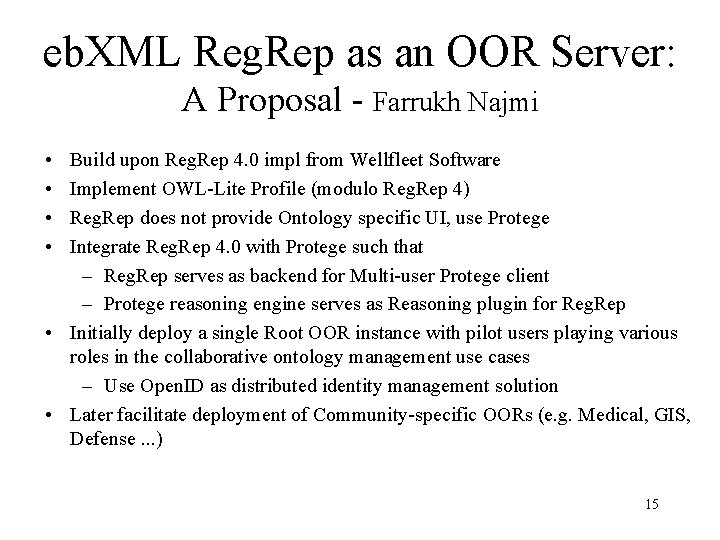 ebXML RegRep as an OOR Server:
A Proposal - Farrukh Najmi

• Build upon RegRep 4.0 impl from Wellfleet Software
• Implement OWL-Lite Profile (modulo RegRep 4)
• RegRep does not provide Ontology specific UI, use Protege
• Integrate RegRep 4.0 with Protege such that
- RegRep serves as backend for Multi-user Protege client
- Protege reasoning engine serves as Reasoning plugin for RegRep
• Initially deploy a single Root OOR instance with pilot users playing various roles in the collaborative ontology management use cases
- Use OpenID as distributed identity management solution
• Later facilitate deployment of Community-specific OORs (e.g. Medical, GIS, Defense ...)

15